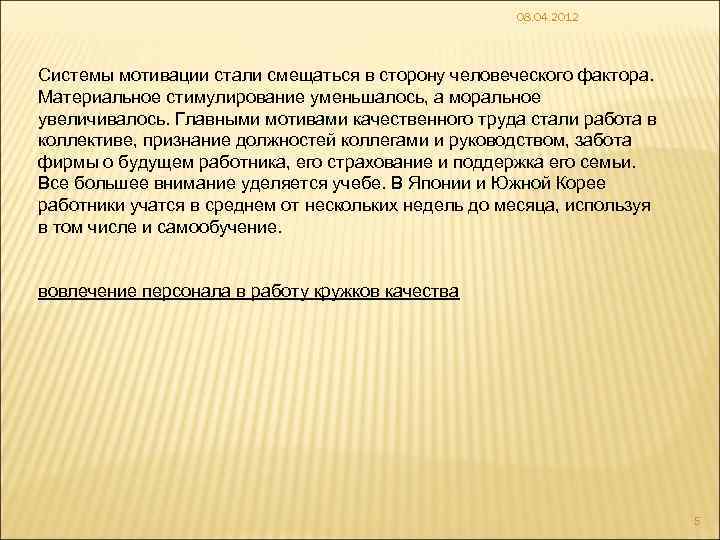 08.04.2012

Системы мотивации стали смещаться в сторону человеческого фактора. Материальное стимулирование уменьшалось, а моральное увеличивалось. Главными мотивами качественного труда стали работа в коллективе, признание должностей коллегами и руководством, забота фирмы о будущем работника, его страхование и поддержка его семьи. Все большее внимание уделяется учебе. В Японии и Южной Корее работники учатся в среднем от нескольких недель до месяца, используя в том числе и самообучение.

вовлечение персонала в работу кружков качества

5